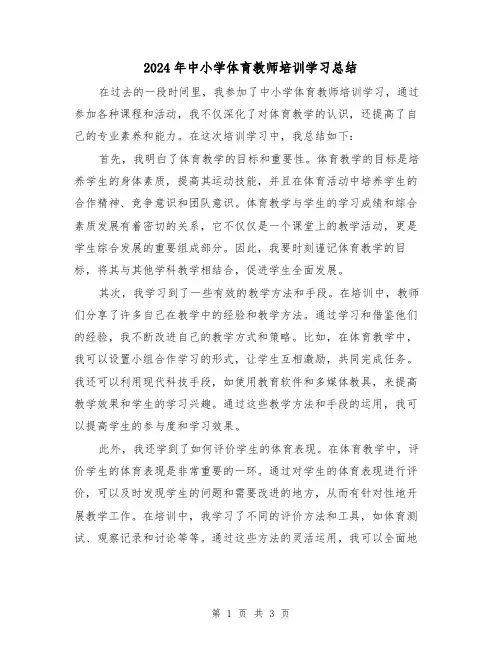 2024年中小学体育教师培训学习总结

在过去的一段时间里，我参加了中小学体育教师培训学习，通过参加各种课程和活动，我不仅深化了对体育教学的认识，还提高了自己的专业素养和能力。在这次培训学习中，我总结如下：

首先，我明白了体育教学的目标和重要性。体育教学的目标是培养学生的身体素质，提高其运动技能，并且在体育活动中培养学生的合作精神、竞争意识和团队意识。体育教学与学生的学习成绩和综合素质发展有着密切的关系，它不仅仅是一个课堂上的教学活动，更是学生综合发展的重要组成部分。因此，我要时刻谨记体育教学的目标，将其与其他学科教学相结合，促进学生全面发展。

其次，我学习到了一些有效的教学方法和手段。在培训中，教师们分享了许多自己在教学中的经验和教学方法。通过学习和借鉴他们的经验，我不断改进自己的教学方式和策略。比如，在体育教学中，我可以设置小组合作学习的形式，让学生互相激励，共同完成任务。我还可以利用现代科技手段，如使用教育软件和多媒体教具，来提高教学效果和学生的学习兴趣。通过这些教学方法和手段的运用，我可以提高学生的参与度和学习效果。

此外，我还学到了如何评价学生的体育表现。在体育教学中，评价学生的体育表现是非常重要的一环。通过对学生的体育表现进行评价，可以及时发现学生的问题和需要改进的地方，从而有针对性地开展教学工作。在培训中，我学习了不同的评价方法和工具，如体育测试、观察记录和讨论等等。通过这些方法的灵活运用，我可以全面地

第 1 页 共 3 页